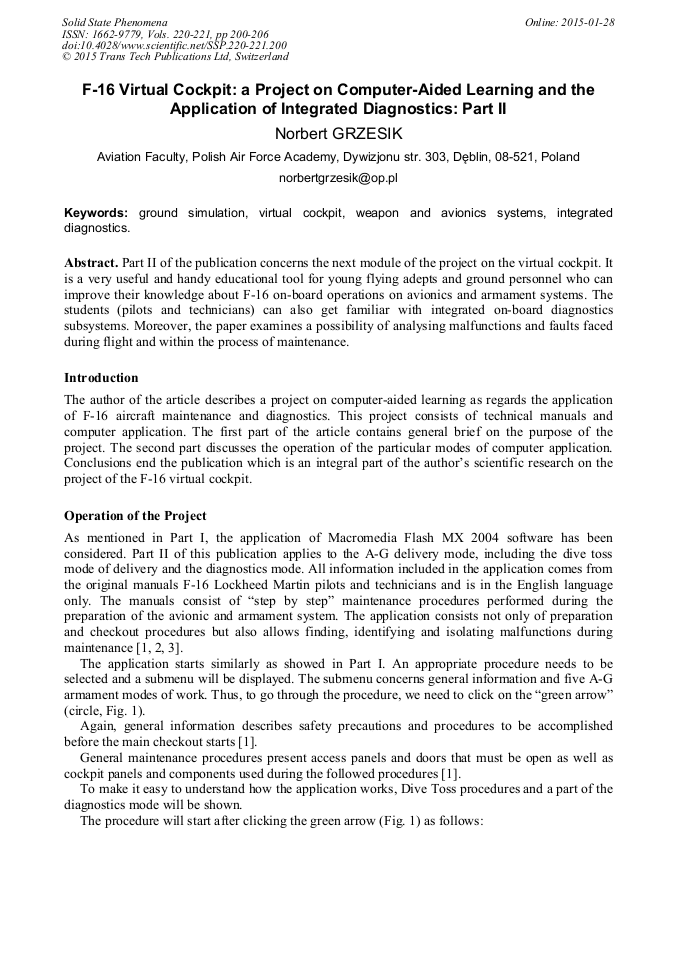 Solid State Phenomena
ISSN: 1662-9779, Vols. 220-221, pp 200-206
doi:10.4028/www.scientific.net/SSP.220-221.200
© 2015 Trans Tech Publications Ltd, Switzerland

Online: 2015-01-28

F-16 Virtual Cockpit: a Project on Computer-Aided Learning and the Application of Integrated Diagnostics: Part II

Norbert GRZESIK

Aviation Faculty, Polish Air Force Academy, Dywizjonu str. 303, Dęblin, 08-521, Poland

norbertgrzesik@op.pl

Keywords: ground simulation, virtual cockpit, weapon and avionics systems, integrated diagnostics.

Abstract. Part II of the publication concerns the next module of the project on the virtual cockpit. It is a very useful and handy educational tool for young flying adepts and ground personnel who can improve their knowledge about F-16 on-board operations on avionics and armament systems. The students (pilots and technicians) can also get familiar with integrated on-board diagnostics subsystems. Moreover, the paper examines a possibility of analysing malfunctions and faults faced during flight and within the process of maintenance.

Introduction

The author of the article describes a project on computer-aided learning as regards the application of F-16 aircraft maintenance and diagnostics. This project consists of technical manuals and computer application. The first part of the article contains general brief on the purpose of the project. The second part discusses the operation of the particular modes of computer application. Conclusions end the publication which is an integral part of the author's scientific research on the project of the F-16 virtual cockpit.

Operation of the Project

As mentioned in Part I, the application of Macromedia Flash MX 2004 software has been considered. Part II of this publication applies to the A-G delivery mode, including the dive toss mode of delivery and the diagnostics mode. All information included in the application comes from the original manuals F-16 Lockheed Martin pilots and technicians and is in the English language only. The manuals consist of "step by step" maintenance procedures performed during the preparation of the avionic and armament system. The application consists not only of preparation and checkout procedures but also allows finding, identifying and isolating malfunctions during maintenance [1, 2, 3].

The application starts similarly as showed in Part I. An appropriate procedure needs to be selected and a submenu will be displayed. The submenu concerns general information and five A-G armament modes of work. Thus, to go through the procedure, we need to click on the "green arrow" (circle, Fig. 1).

Again, general information describes safety precautions and procedures to be accomplished before the main checkout starts [1].

General maintenance procedures present access panels and doors that must be open as well as cockpit panels and components used during the followed procedures [1].

To make it easy to understand how the application works, Dive Toss procedures and a part of the diagnostics mode will be shown.

The procedure will start after clicking the green arrow (Fig. 1) as follows: